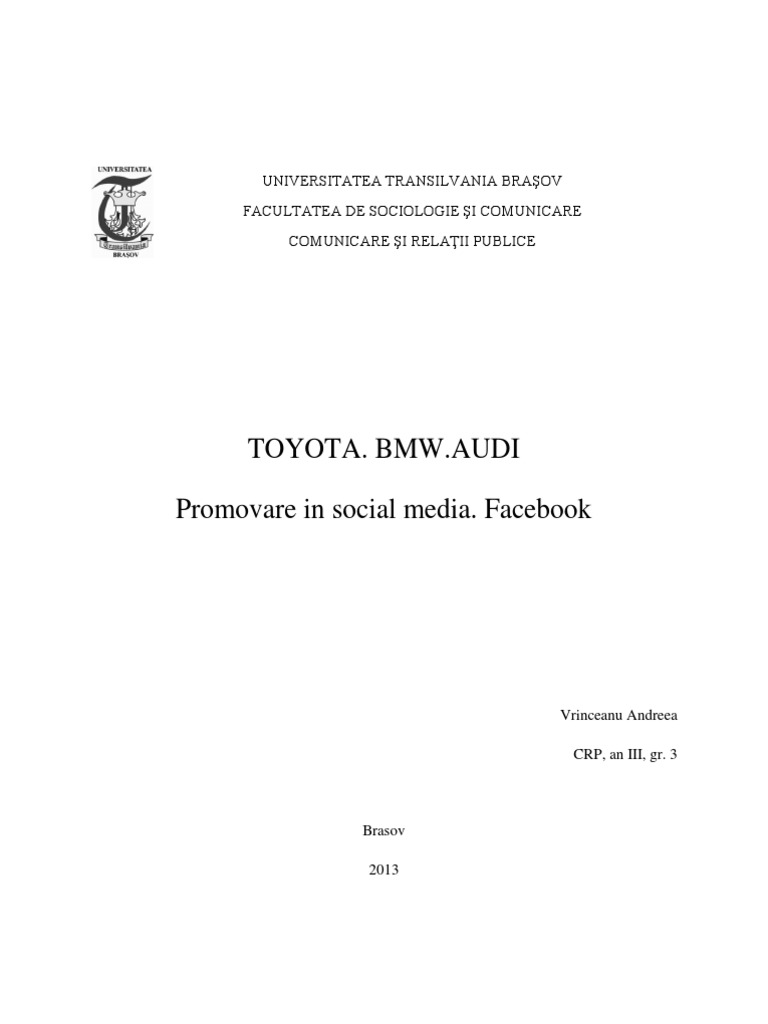 UNIVERSITATEA
Transilvania
BRAȘOV

UNIVERSITATEA TRANSILVANIA BRAŞOV

FACULTATEA DE SOCIOLOGIE ŞI COMUNICARE

COMUNICARE ŞI RELAŢII PUBLICE

TOYOTA. BMW.AUDI

Promovare in social media. Facebook

Vrinceanu Andreea

CRP, an III, gr. 3

Brasov

2013